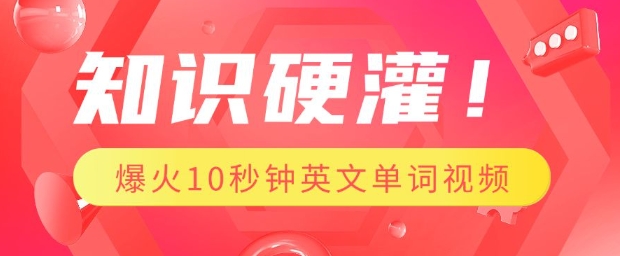 知识硬灌！

爆火10秒钟英文单词视频